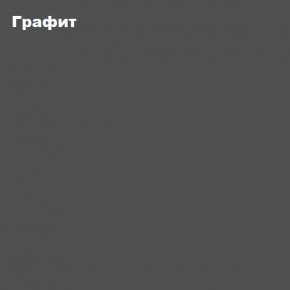 Графит